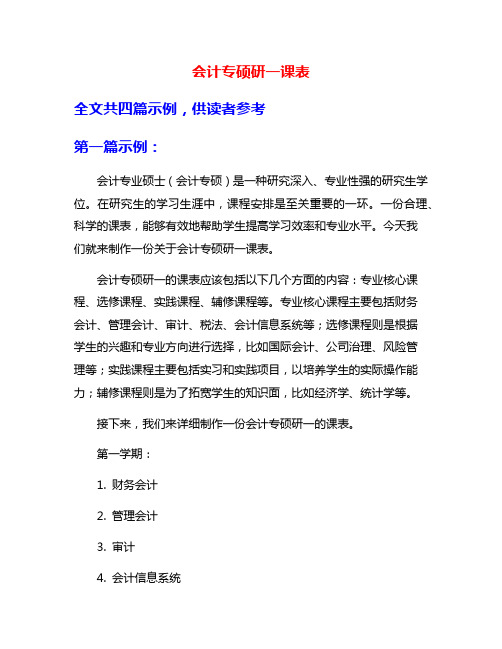 会计专硕研一课表

全文共四篇示例，供读者参考

第一篇示例：

会计专业硕士（会计专硕）是一种研究深入、专业性强的研究生学位。在研究生的学习生涯中，课程安排是至关重要的一环。一份合理、科学的课表，能够有效地帮助学生提高学习效率和专业水平。今天我们就来制作一份关于会计专硕研一课表。

会计专硕研一的课表应该包括以下几个方面的内容：专业核心课程、选修课程、实践课程、辅修课程等。专业核心课程主要包括财务会计、管理会计、审计、税法、会计信息系统等；选修课程则是根据学生的兴趣和专业方向进行选择，比如国际会计、公司治理、风险管理等；实践课程主要包括实习和实践项目，以培养学生的实际操作能力；辅修课程则是为了拓宽学生的知识面，比如经济学、统计学等。

接下来，我们来详细制作一份会计专硕研一的课表。

第一学期：

1. 财务会计

2. 管理会计

3. 审计

4. 会计信息系统